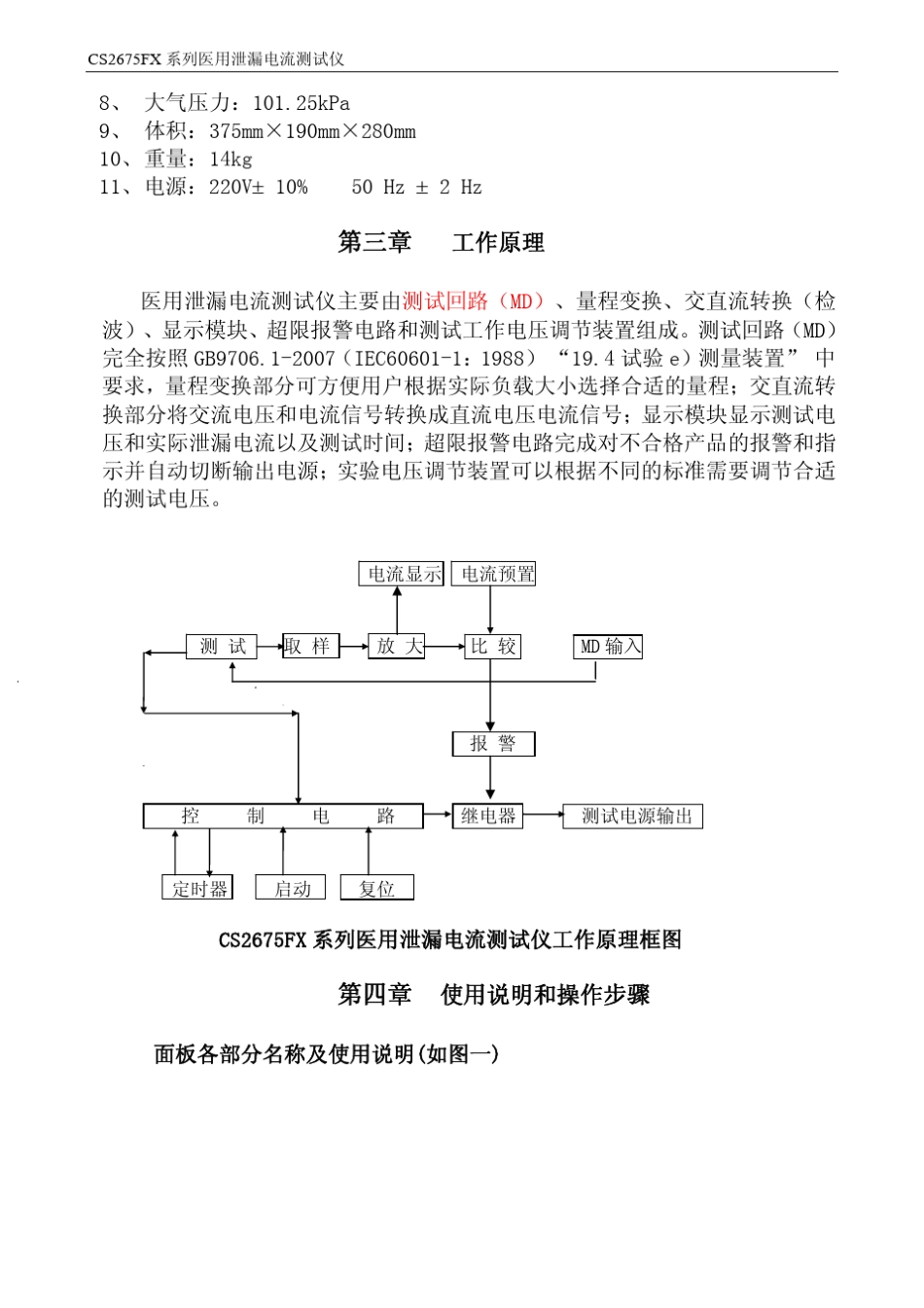 CS2675FX 系列医用泄漏电流测试仪

8、 大气压力：101.25kPa
9、 体积：375mm×190mm×280mm
10、重量：14kg
11、电源：220V± 10%　　50 Hz ± 2 Hz

第三章　　工作原理

医用泄漏电流测试仪主要由测试回路（MD）、量程变换、交直流转换（检波）、显示模块、超限报警电路和测试工作电压调节装置组成。测试回路（MD）完全按照 GB9706.1-2007（IEC60601-1：1988）“19.4 试验 e）测量装置” 中要求，量程变换部分可方便用户根据实际负载大小选择合适的量程；交直流转换部分将交流电压和电流信号转换成直流电压电流信号；显示模块显示测试电压和实际泄漏电流以及测试时间；超限报警电路完成对不合格产品的报警和指示并自动切断输出电源；实验电压调节装置可以根据不同的标准需要调节合适的测试电压。

电流显示
电流预置
测 试
取 样
放 大
比 较
MD 输入
报 警
控　制　电　路
继电器
测试电源输出
定时器
启动
复位

CS2675FX 系列医用泄漏电流测试仪工作原理框图

第四章　使用说明和操作步骤

面板各部分名称及使用说明(如图一)